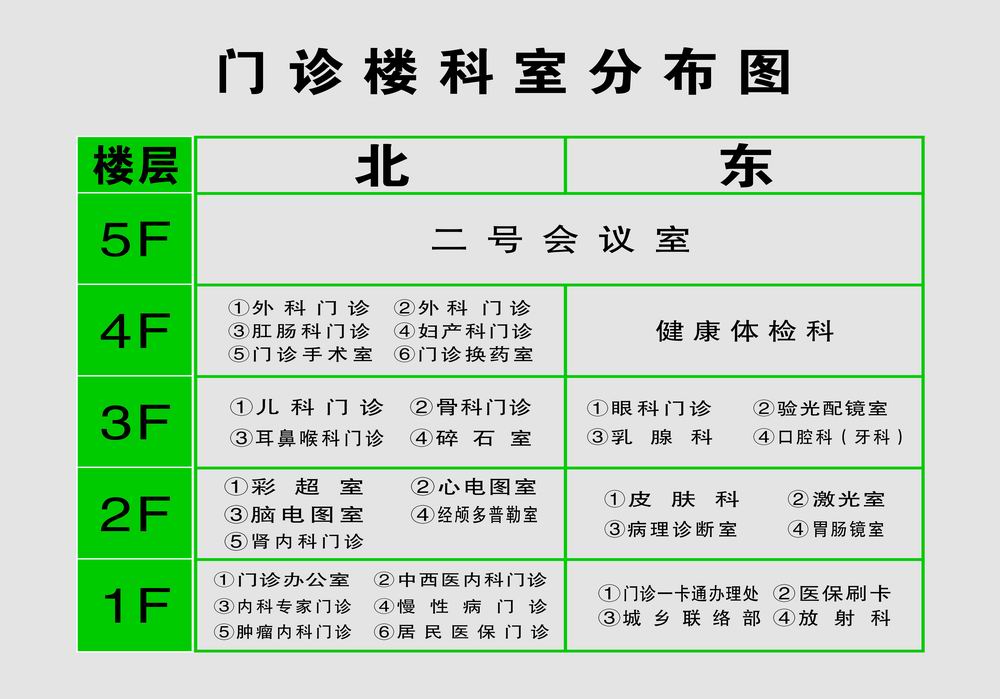 门诊楼科室分布图

| 楼层 | 北 | 东 |
|---|---|---|
| 5F | 二号会议室 | |
| 4F | ①外科门诊 ②外科 门诊 ③肛肠科门诊 ④妇产科门诊 ⑤门诊手术室 ⑥门诊换药室 | 健康体检科 |
| 3F | ①儿科门诊 ②骨科门诊 ③耳鼻喉科门诊 ④碎石室 | ①眼科门诊 ②验光配镜室 ③乳腺科 ④口腔科（牙科） |
| 2F | ①彩超室 ②心电图室 ③脑电图室 ④经颅多普勒室 ⑤肾内科门诊 | ①皮肤科 ②激光室 ③病理诊断室 ④胃肠镜室 |
| 1F | ①门诊办公室 ②中西医内科门诊 ③内科专家门诊 ④慢性病门诊 ⑤肿瘤内科门诊 ⑥居民医保门诊 | ①门诊一卡通办理处 ②医保刷卡 ③城乡联络部 ④放射科 |